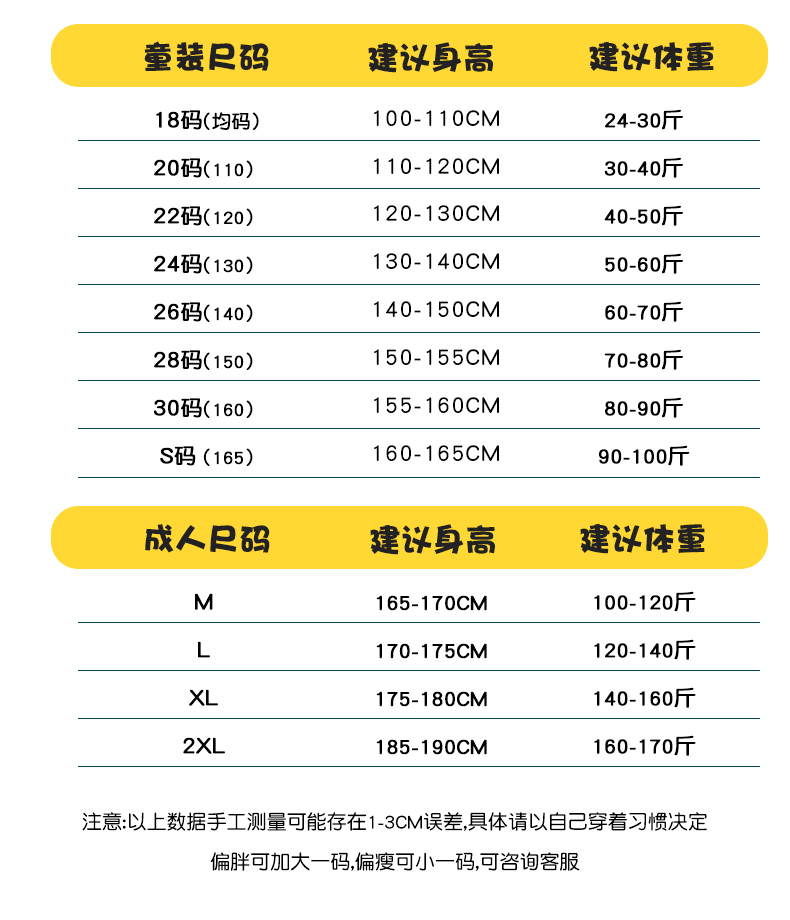 | 童装尺码 | 建议身高 | 建议体重 |
|---|---|---|
| 18码(均码) | 100-110CM | 24-30斤 |
| 20码(110) | 110-120CM | 30-40斤 |
| 22码(120) | 120-130CM | 40-50斤 |
| 24码(130) | 130-140CM | 50-60斤 |
| 26码(140) | 140-150CM | 60-70斤 |
| 28码(150) | 150-155CM | 70-80斤 |
| 30码(160) | 155-160CM | 80-90斤 |
| S码 (165) | 160-165CM | 90-100斤 |

| 成人尺码 | 建议身高 | 建议体重 |
|---|---|---|
| M | 165-170CM | 100-120斤 |
| L | 170-175CM | 120-140斤 |
| XL | 175-180CM | 140-160斤 |
| 2XL | 185-190CM | 160-170斤 |

注意:以上数据手工测量可能存在1-3CM误差,具体请以自己穿着习惯决定

偏胖可加大一码,偏瘦可小一码,可咨询客服